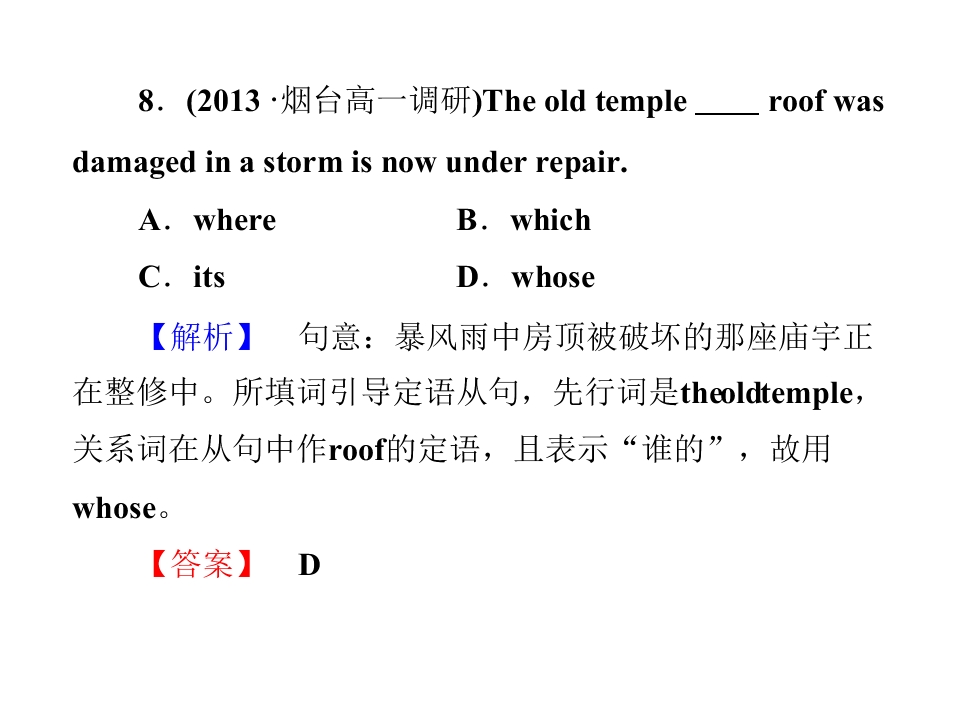 8．(2013·烟台高一调研)The old temple ____ roof was damaged in a storm is now under repair.

A．where B．which

C．its D．whose

【解析】 句意：暴风雨中房顶被破坏的那座庙宇正在整修中。所填词引导定语从句，先行词是theoldtemple，关系词在从句中作roof的定语，且表示“谁的”，故用whose。

【答案】 D